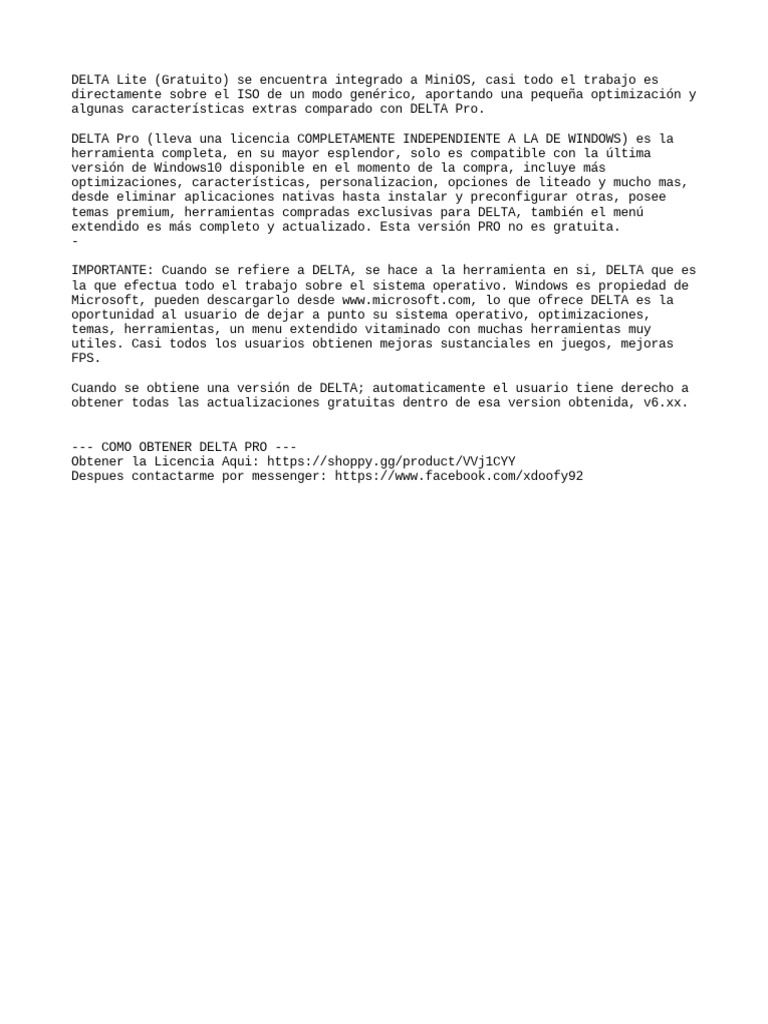 DELTA Lite (Gratuito) se encuentra integrado a MiniOS, casi todo el trabajo es directamente sobre el ISO de un modo genérico, aportando una pequeña optimización y algunas características extras comparado con DELTA Pro.

DELTA Pro (lleva una licencia COMPLETAMENTE INDEPENDIENTE A LA DE WINDOWS) es la herramienta completa, en su mayor esplendor, solo es compatible con la última versión de Windows10 disponible en el momento de la compra, incluye más optimizaciones, características, personalizacion, opciones de liteado y mucho mas, desde eliminar aplicaciones nativas hasta instalar y preconfigurar otras, posee temas premium, herramientas compradas exclusivas para DELTA, también el menú extendido es más completo y actualizado. Esta versión PRO no es gratuita.
-

IMPORTANTE: Cuando se refiere a DELTA, se hace a la herramienta en si, DELTA que es la que efectua todo el trabajo sobre el sistema operativo. Windows es propiedad de Microsoft, pueden descargarlo desde www.microsoft.com, lo que ofrece DELTA es la oportunidad al usuario de dejar a punto su sistema operativo, optimizaciones, temas, herramientas, un menu extendido vitaminado con muchas herramientas muy utiles. Casi todos los usuarios obtienen mejoras sustanciales en juegos, mejoras FPS.

Cuando se obtiene una versión de DELTA; automaticamente el usuario tiene derecho a obtener todas las actualizaciones gratuitas dentro de esa version obtenida, v6.xx.

--- COMO OBTENER DELTA PRO ---
Obtener la Licencia Aqui: https://shoppy.gg/product/VVj1CYY
Despues contactarme por messenger: https://www.facebook.com/xdoofy92